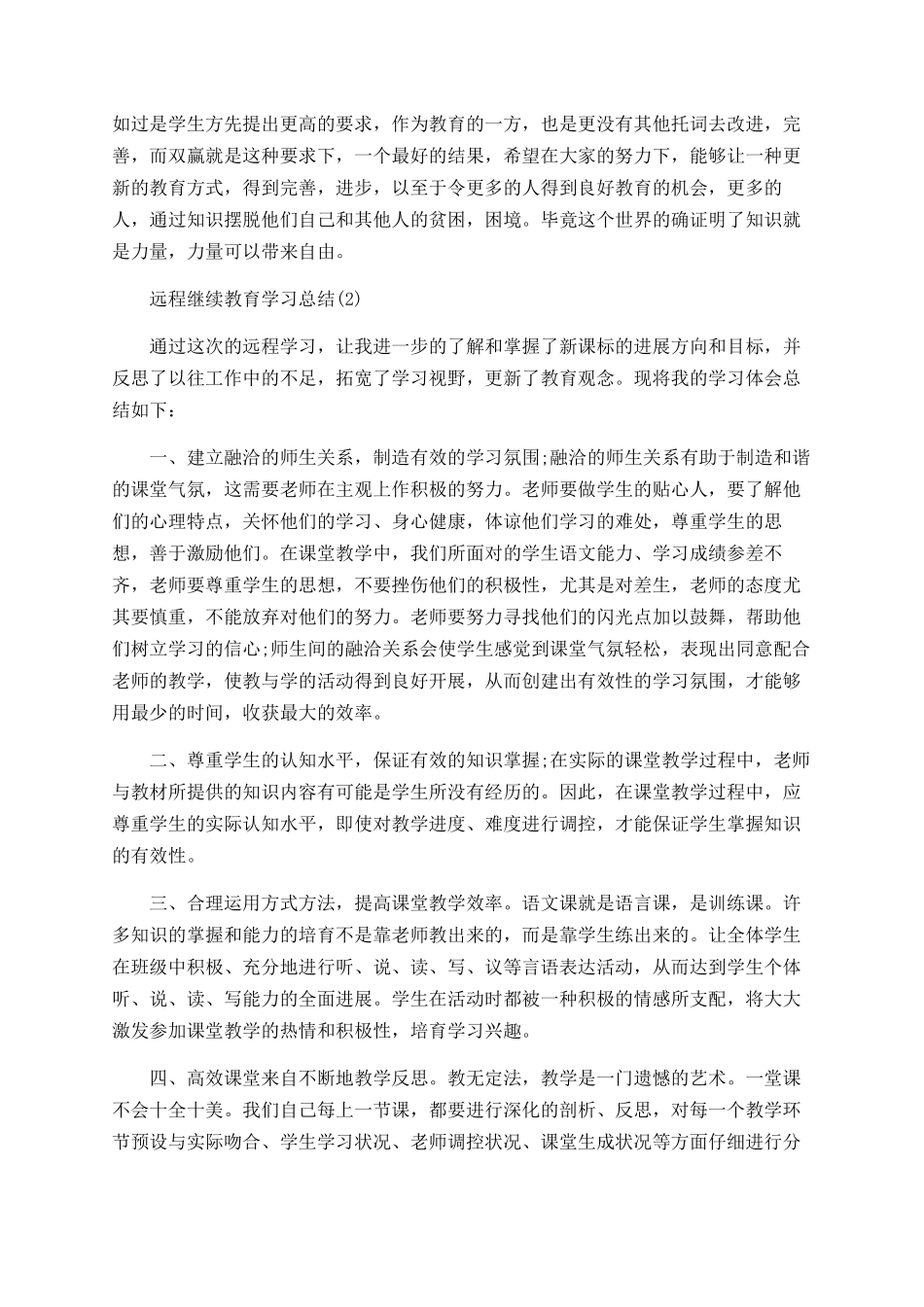 如过是学生方先提出更高的要求，作为教育的一方，也是更没有其他托词去改进，完善，而双赢就是这种要求下，一个最好的结果，希望在大家的努力下，能够让一种更新的教育方式，得到完善，进步，以至于令更多的人得到良好教育的机会，更多的人，通过知识摆脱他们自己和其他人的贫困，困境。毕竟这个世界的确证明了知识就是力量，力量可以带来自由。

远程继续教育学习总结(2)

通过这次的远程学习，让我进一步的了解和掌握了新课标的进展方向和目标，并反思了以往工作中的不足，拓宽了学习视野，更新了教育观念。现将我的学习体会总结如下：

一、建立融洽的师生关系，制造有效的学习氛围;融洽的师生关系有助于制造和谐的课堂气氛，这需要老师在主观上作积极的努力。老师要做学生的贴心人，要了解他们的心理特点，关怀他们的学习、身心健康，体谅他们学习的难处，尊重学生的思想，善于激励他们。在课堂教学中，我们所面对的学生语文能力、学习成绩参差不齐，老师要尊重学生的思想，不要挫伤他们的积极性，尤其是对差生，老师的态度尤其要慎重，不能放弃对他们的努力。老师要努力寻找他们的闪光点加以鼓舞，帮助他们树立学习的信心;师生间的融洽关系会使学生感觉到课堂气氛轻松，表现出同意配合老师的教学，使教与学的活动得到良好开展，从而创建出有效性的学习氛围，才能够用最少的时间，收获最大的效率。

二、尊重学生的认知水平，保证有效的知识掌握;在实际的课堂教学过程中，老师与教材所提供的知识内容有可能是学生所没有经历的。因此，在课堂教学过程中，应尊重学生的实际认知水平，即使对教学进度、难度进行调控，才能保证学生掌握知识的有效性。

三、合理运用方式方法，提高课堂教学效率。语文课就是语言课，是训练课。许多知识的掌握和能力的培育不是靠老师教出来的，而是靠学生练出来的。让全体学生在班级中积极、充分地进行听、说、读、写、议等言语表达活动，从而达到学生个体听、说、读、写能力的全面进展。学生在活动时都被一种积极的情感所支配，将大大激发参加课堂教学的热情和积极性，培育学习兴趣。

四、高效课堂来自不断地教学反思。教无定法，教学是一门遗憾的艺术。一堂课不会十全十美。我们自己每上一节课，都要进行深化的剖析、反思，对每一个教学环节预设与实际吻合、学生学习状况、老师调控状况、课堂生成状况等方面仔细进行分